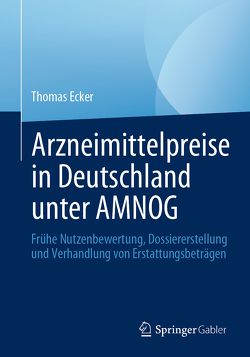 Thomas Ecker

Arzneimittelpreise in Deutschland unter AMNOG

Frühe Nutzenbewertung, Dossiererstellung und Verhandlung von Erstattungsbeträgen

Springer Gabler